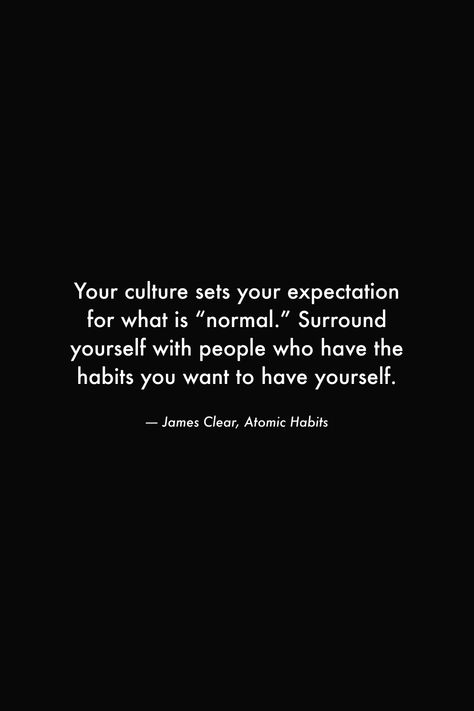 Your culture sets your expectation for what is “normal.” Surround yourself with people who have the habits you want to have yourself.

— James Clear, Atomic Habits